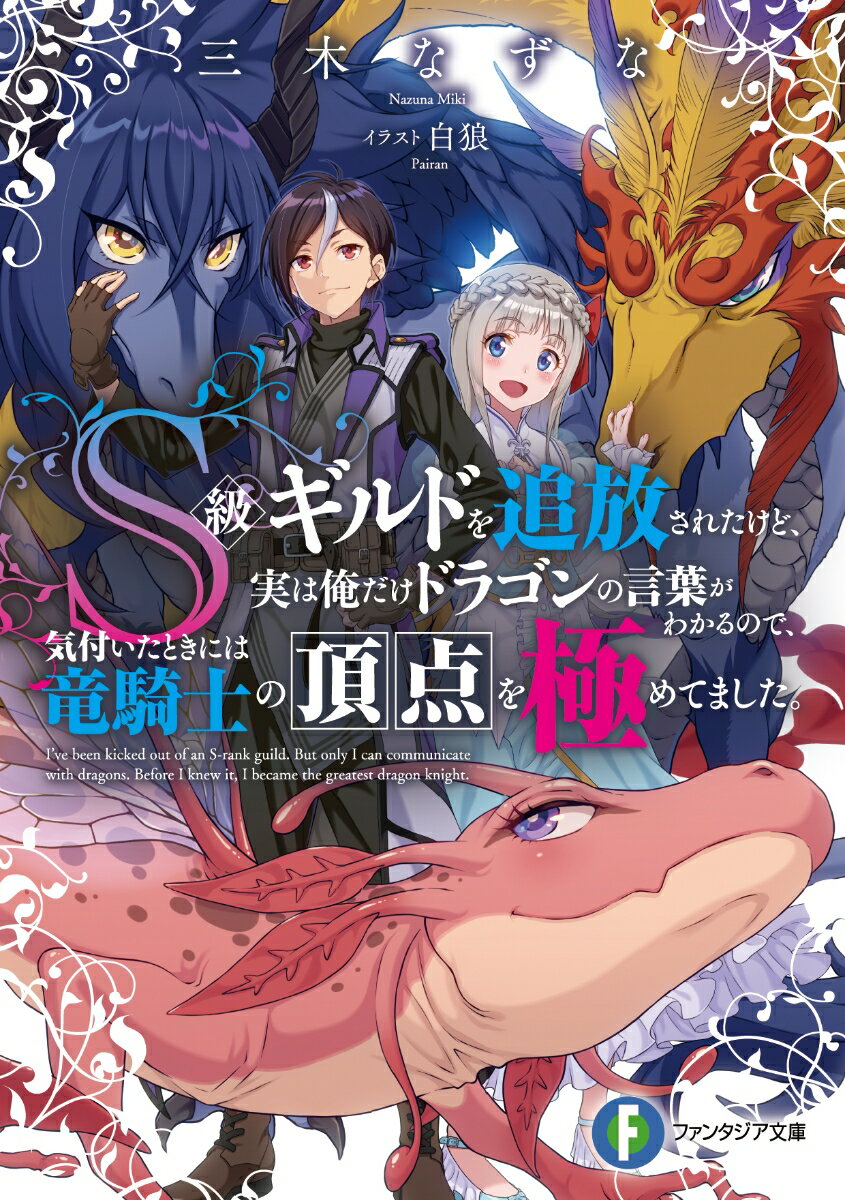 三木なずな
Nazuna Miki
イラスト 白狼
Pairan

S級ギルドを追放されたけど、実は俺だけドラゴンの言葉がわかるので、気付いたときには竜騎士の頂点を極めてました。

I've been kicked out of an S-rank guild. But only I can communicate with dragons. Before I knew it, I became the greatest dragon knight.

F ファンタジア文庫